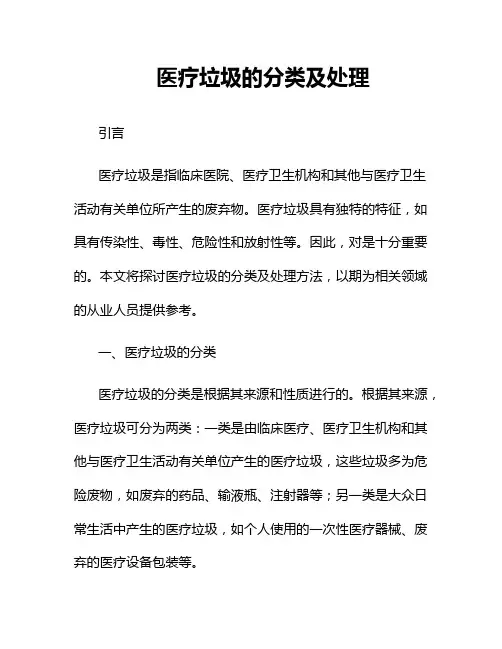 医疗垃圾的分类及处理

引言

医疗垃圾是指临床医院、医疗卫生机构和其他与医疗卫生活动有关单位所产生的废弃物。医疗垃圾具有独特的特征，如具有传染性、毒性、危险性和放射性等。因此，对是十分重要的。本文将探讨医疗垃圾的分类及处理方法，以期为相关领域的从业人员提供参考。

一、医疗垃圾的分类

医疗垃圾的分类是根据其来源和性质进行的。根据其来源，医疗垃圾可分为两类：一类是由临床医疗、医疗卫生机构和其他与医疗卫生活动有关单位产生的医疗垃圾，这些垃圾多为危险废物，如废弃的药品、输液瓶、注射器等；另一类是大众日常生活中产生的医疗垃圾，如个人使用的一次性医疗器械、废弃的医疗设备包装等。